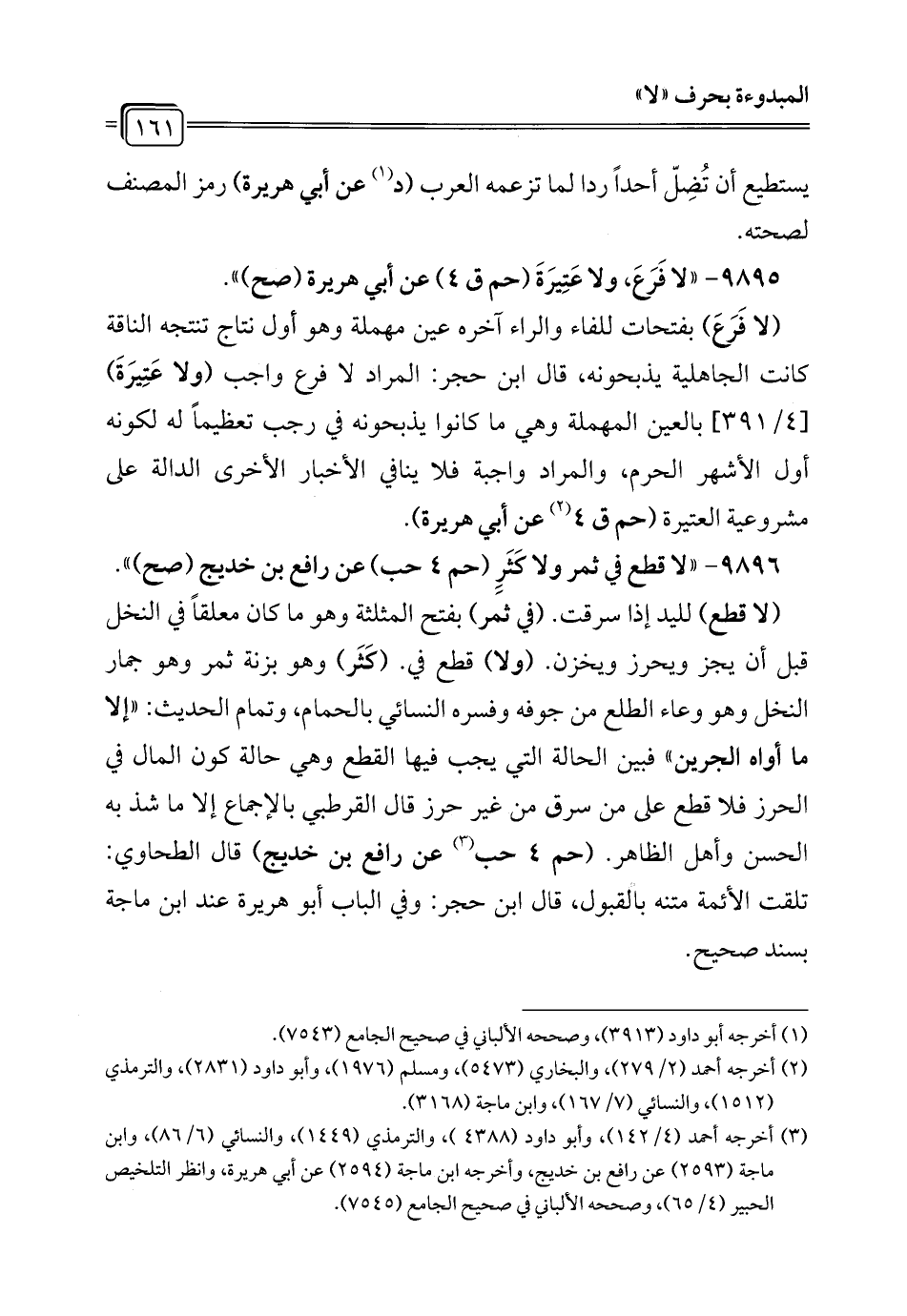 المبدوءة بحرف «لا»

١٦١

يستطيع أن تُضِلّ أحداً ردا لما تزعمه العرب (د$^{(١)}$ عن أبي هريرة) رمز المصنف لصحته.

٩٨٩٥- «لا فَرَعَ، ولا عَتِيرَةَ (حم ق ٤) عن أبي هريرة (صح)».

(لا فَرَعَ) بفتحات للفاء والراء آخره عين مهملة وهو أول نتاج تنتجه الناقة كانت الجاهلية يذبحونه، قال ابن حجر: المراد لا فرع واجب (ولا عَتِيرَةَ) [٤/ ٣٩١] بالعين المهملة وهي ما كانوا يذبحونه في رجب تعظيماً له لكونه أول الأشهر الحرم، والمراد واجبة فلا ينافي الأخبار الأخرى الدالة على مشروعية العتيرة (حم ق ٤$^{(٢)}$ عن أبي هريرة).

٩٨٩٦- «لا قطع في ثمر ولا كَثَرٍ (حم ٤ حب) عن رافع بن خديج (صح)».

(لا قطع) لليد إذا سرقت. (في ثمر) بفتح المثلثة وهو ما كان معلقاً في النخل قبل أن يجز ويحرز ويخزن. (ولا) قطع في. (كَثَر) وهو بزنة ثمر وهو جمار النخل وهو وعاء الطلع من جوفه وفسره النسائي بالحمام، وتمام الحديث: «إلا ما أواه الجرين» فبين الحالة التي يجب فيها القطع وهي حالة كون المال في الحرز فلا قطع على من سرق من غير حرز قال القرطبي بالإجماع إلا ما شذ به الحسن وأهل الظاهر. (حم ٤ حب$^{(٣)}$ عن رافع بن خديج) قال الطحاوي: تلقت الأئمة متنه بالقبول، قال ابن حجر: وفي الباب أبو هريرة عند ابن ماجة بسند صحيح.

(١) أخرجه أبو داود (٣٩١٣)، وصححه الألباني في صحيح الجامع (٧٥٤٣).
(٢) أخرجه أحمد (٢/ ٢٧٩)، والبخاري (٥٤٧٣)، ومسلم (١٩٧٦)، وأبو داود (٢٨٣١)، والترمذي (١٥١٢)، والنسائي (٧/ ١٦٧)، وابن ماجة (٣١٦٨).
(٣) أخرجه أحمد (٤/ ١٤٢)، وأبو داود (٤٣٨٨ )، والترمذي (١٤٤٩)، والنسائي (٦/ ٨٦)، وابن ماجة (٢٥٩٣) عن رافع بن خديج، وأخرجه ابن ماجة (٢٥٩٤) عن أبي هريرة، وانظر التلخيص الحبير (٤/ ٦٥)، وصححه الألباني في صحيح الجامع (٧٥٤٥).